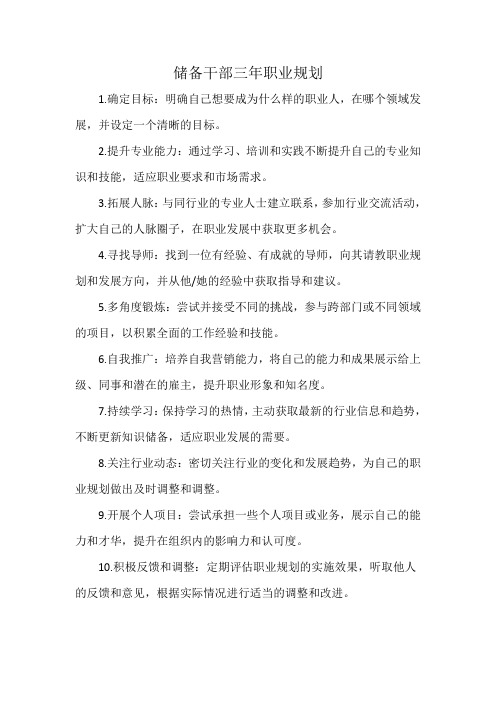 储备干部三年职业规划

1.确定目标：明确自己想要成为什么样的职业人，在哪个领域发展，并设定一个清晰的目标。

2.提升专业能力：通过学习、培训和实践不断提升自己的专业知识和技能，适应职业要求和市场需求。

3.拓展人脉：与同行业的专业人士建立联系，参加行业交流活动，扩大自己的人脉圈子，在职业发展中获取更多机会。

4.寻找导师：找到一位有经验、有成就的导师，向其请教职业规划和发展方向，并从他/她的经验中获取指导和建议。

5.多角度锻炼：尝试并接受不同的挑战，参与跨部门或不同领域的项目，以积累全面的工作经验和技能。

6.自我推广：培养自我营销能力，将自己的能力和成果展示给上级、同事和潜在的雇主，提升职业形象和知名度。

7.持续学习：保持学习的热情，主动获取最新的行业信息和趋势，不断更新知识储备，适应职业发展的需要。

8.关注行业动态：密切关注行业的变化和发展趋势，为自己的职业规划做出及时调整和调整。

9.开展个人项目：尝试承担一些个人项目或业务，展示自己的能力和才华，提升在组织内的影响力和认可度。

10.积极反馈和调整：定期评估职业规划的实施效果，听取他人的反馈和意见，根据实际情况进行适当的调整和改进。